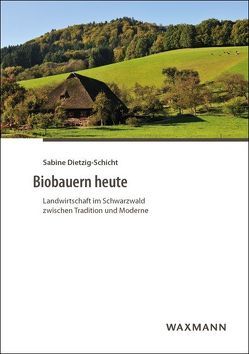 Sabine Dietzig-Schicht

Biobauern heute

Landwirtschaft im Schwarzwald zwischen Tradition und Moderne

WAXMANN